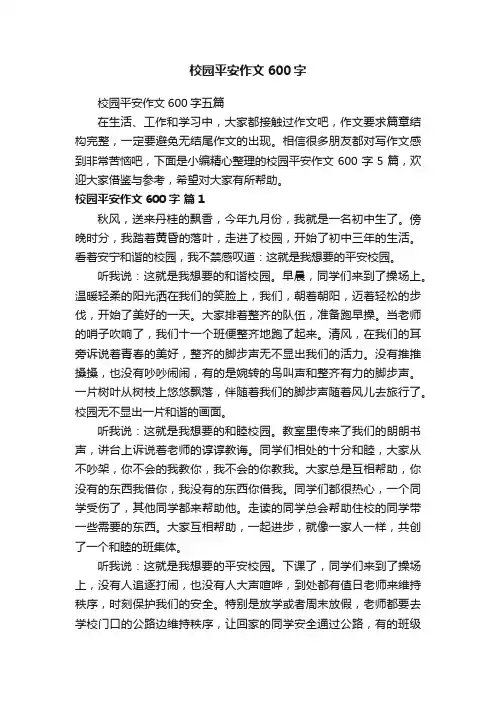 校园平安作文 600 字

校园平安作文 600 字五篇

在生活、工作和学习中，大家都接触过作文吧，作文要求篇章结构完整，一定要避免无结尾作文的出现。相信很多朋友都对写作文感到非常苦恼吧，下面是小编精心整理的校园平安作文 600 字 5 篇，欢迎大家借鉴与参考，希望对大家有所帮助。

校园平安作文 600 字 篇 1

秋风，送来丹桂的飘香，今年九月份，我就是一名初中生了。傍晚时分，我踏着黄昏的落叶，走进了校园，开始了初中三年的生活。看着安宁和谐的校园，我不禁感叹道：这就是我想要的平安校园。

听我说：这就是我想要的和谐校园。早晨，同学们来到了操场上。温暖轻柔的阳光洒在我们的笑脸上，我们，朝着朝阳，迈着轻松的步伐，开始了美好的一天。大家排着整齐的队伍，准备跑早操。当老师的哨子吹响了，我们十一个班便整齐地跑了起来。清风，在我们的耳旁诉说着青春的美好，整齐的脚步声无不显出我们的活力。没有推推搡搡，也没有吵吵闹闹，有的是婉转的鸟叫声和整齐有力的脚步声。一片树叶从树枝上悠悠飘落，伴随着我们的脚步声随着风儿去旅行了。校园无不显出一片和谐的画面。

听我说：这就是我想要的和睦校园。教室里传来了我们的朗朗书声，讲台上诉说着老师的谆谆教诲。同学们相处的十分和睦，大家从不吵架，你不会的我教你，我不会的你教我。大家总是互相帮助，你没有的东西我借你，我没有的东西你借我。同学们都很热心，一个同学受伤了，其他同学都来帮助他。走读的同学总会帮助住校的同学带一些需要的东西。大家互相帮助，一起进步，就像一家人一样，共创了一个和睦的班集体。

听我说：这就是我想要的平安校园。下课了，同学们来到了操场上，没有人追逐打闹，也没有人大声喧哗，到处都有值日老师来维持秩序，时刻保护我们的安全。特别是放学或者周末放假，老师都要去学校门口的公路边维持秩序，让回家的同学安全通过公路，有的班级